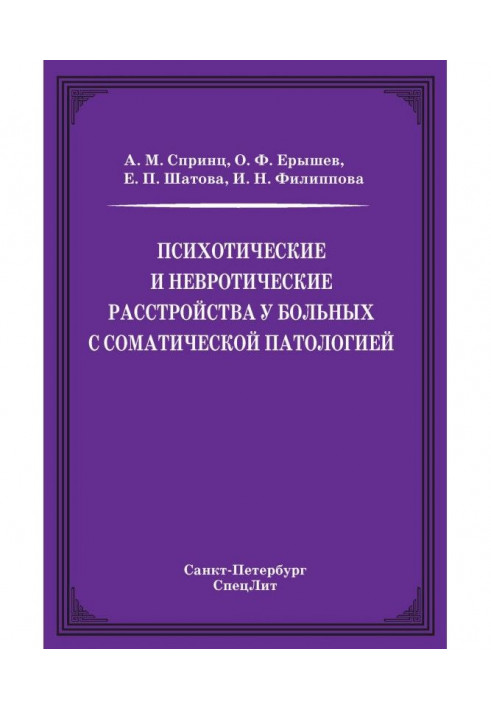 А. М. Спринц, О. Ф. Ерышев,
Е. П. Шатова, И. Н. Филиппова

ПСИХОТИЧЕСКИЕ И НЕВРОТИЧЕСКИЕ РАССТРОЙСТВА У БОЛЬНЫХ С СОМАТИЧЕСКОЙ ПАТОЛОГИЕЙ

Санкт-Петербург
СпецЛит